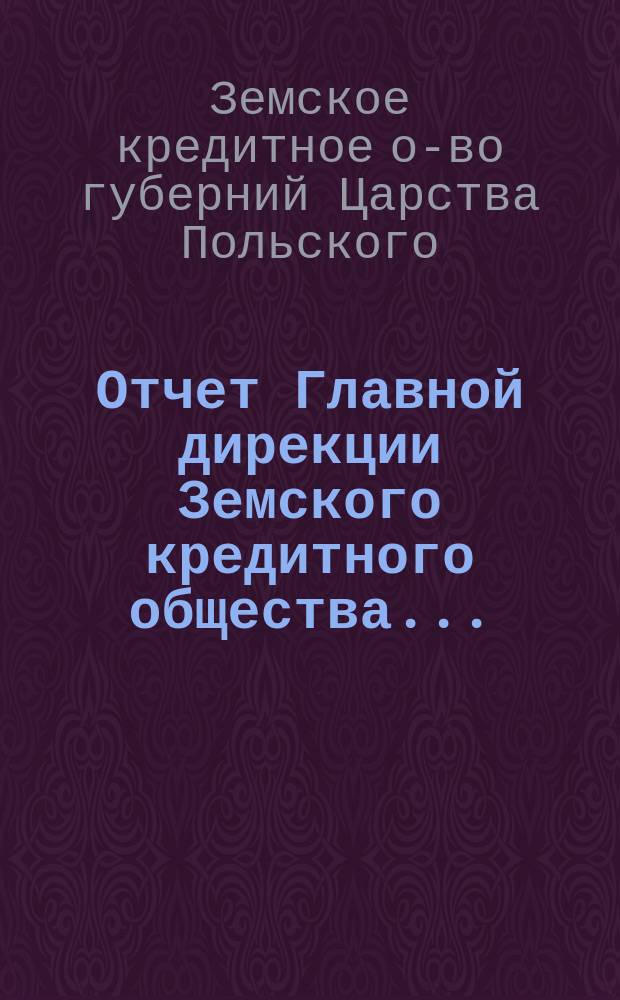 Земское кредитное о-во губерний Царства Польского

Отчет Главной дирекции Земского кредитного общества...